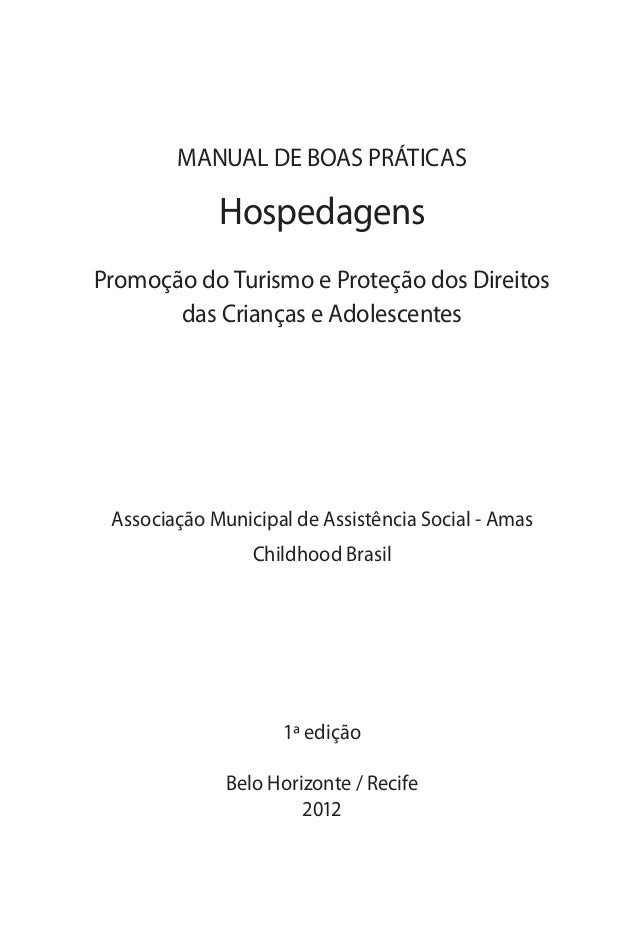 MANUAL DE BOAS PRÁTICAS

Hospedagens

Promoção do Turismo e Proteção dos Direitos das Crianças e Adolescentes

Associação Municipal de Assistência Social - Amas
Childhood Brasil

1ª edição

Belo Horizonte / Recife
2012